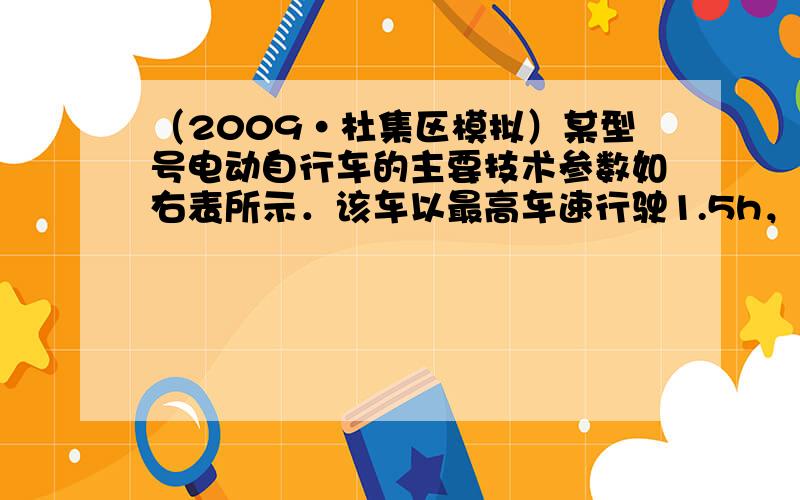 （2009•杜集区模拟）某型号电动自行车的主要技术参数如右表所示．该车以最高车速行驶1.5h，